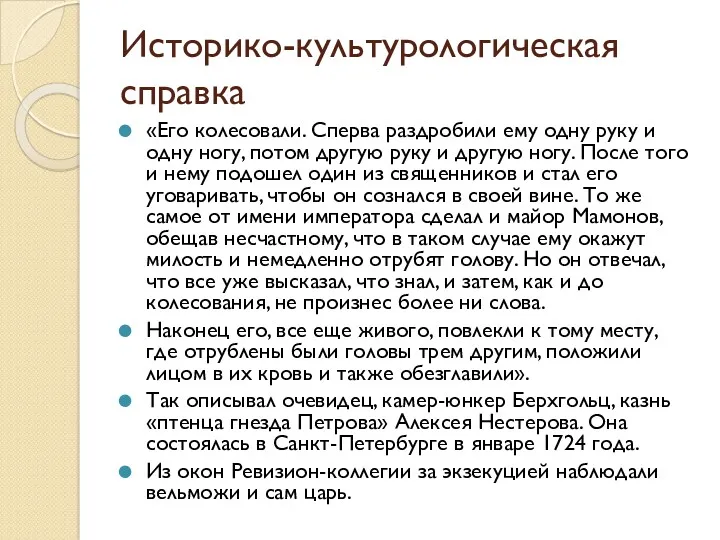 Историко-культурологическая справка

«Его колесовали. Сперва раздробили ему одну руку и одну ногу, потом другую руку и другую ногу. После того и нему подошел один из священников и стал его уговаривать, чтобы он сознался в своей вине. То же самое от имени императора сделал и майор Мамонов, обещав несчастному, что в таком случае ему окажут милость и немедленно отрубят голову. Но он отвечал, что все уже высказал, что знал, и затем, как и до колесования, не произнес более ни слова.

Наконец его, все еще живого, повлекли к тому месту, где отрублены были головы трем другим, положили лицом в их кровь и также обезглавили».

Так описывал очевидец, камер-юнкер Берхгольц, казнь «птенца гнезда Петрова» Алексея Нестерова. Она состоялась в Санкт-Петербурге в январе 1724 года.

Из окон Ревизион-коллегии за экзекуцией наблюдали вельможи и сам царь.